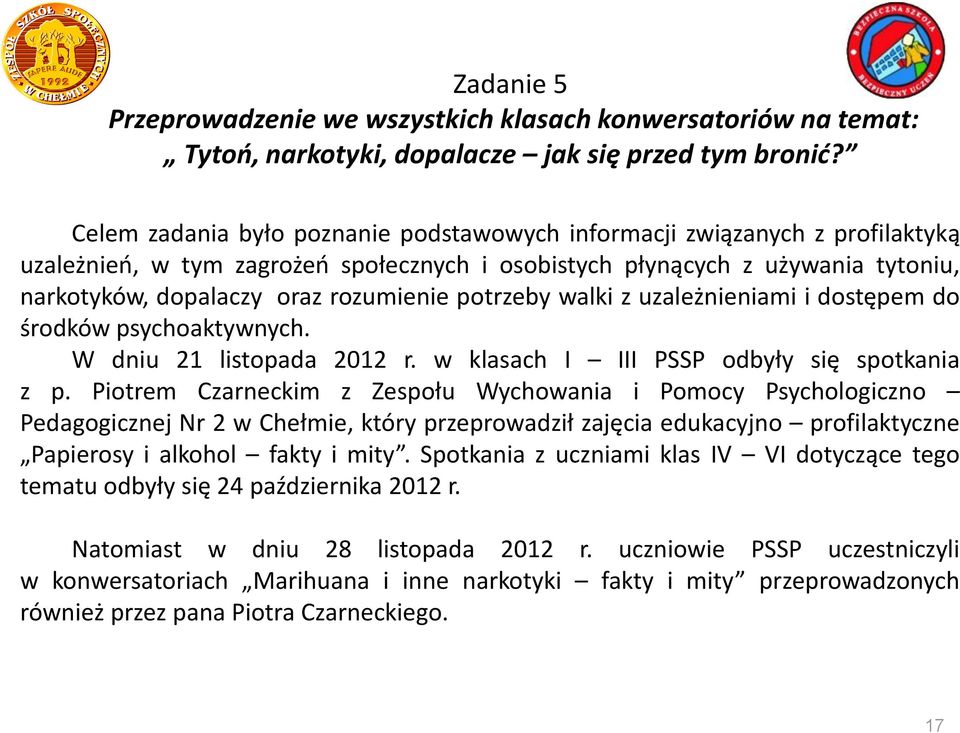 ZESPÓŁ SZKÓŁ SPOŁECZNYCH W CHEŁMIE
SAPERE AUDE
1992

BEZPIECZNA SZKOŁA BEZPIECZNY UCZEŃ

Zadanie 5
Przeprowadzenie we wszystkich klasach konwersatoriów na temat: „ Tytoń, narkotyki, dopalacze – jak się przed tym bronić?”

Celem zadania było poznanie podstawowych informacji związanych z profilaktyką uzależnień, w tym zagrożeń społecznych i osobistych płynących z używania tytoniu, narkotyków, dopalaczy oraz rozumienie potrzeby walki z uzależnieniami i dostępem do środków psychoaktywnych.
W dniu 21 listopada 2012 r. w klasach I – III PSSP odbyły się spotkania z p. Piotrem Czarneckim z Zespołu Wychowania i Pomocy Psychologiczno – Pedagogicznej Nr 2 w Chełmie, który przeprowadził zajęcia edukacyjno – profilaktyczne „Papierosy i alkohol – fakty i mity”. Spotkania z uczniami klas IV – VI dotyczące tego tematu odbyły się 24 października 2012 r.

Natomiast w dniu 28 listopada 2012 r. uczniowie PSSP uczestniczyli w konwersatoriach „Marihuana i inne narkotyki – fakty i mity” przeprowadzonych również przez pana Piotra Czarneckiego.

17